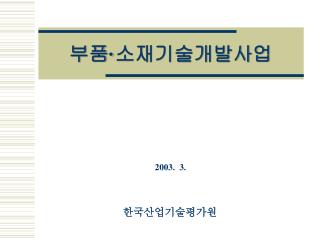 부품·소재기술개발사업

2003. 3.

한국산업기술평가원